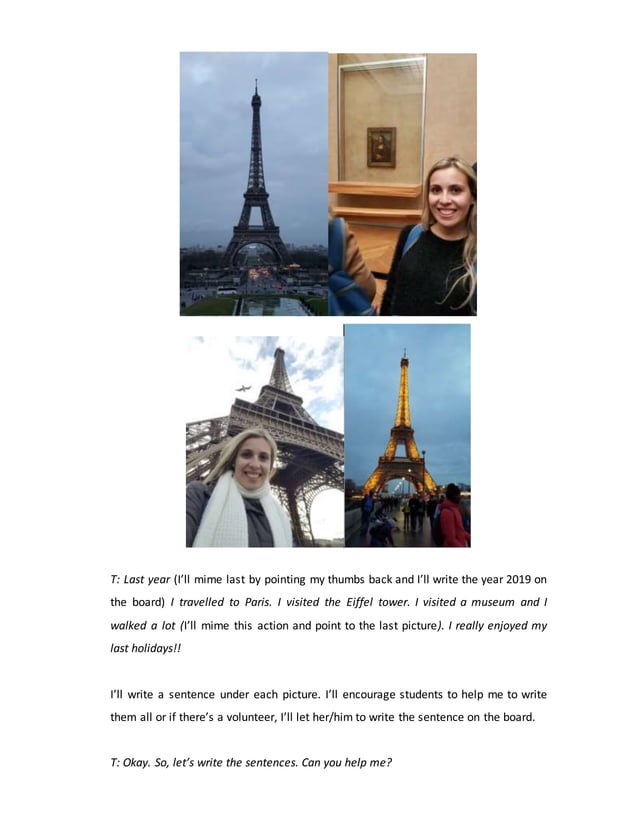 T: Last year (I'll mime last by pointing my thumbs back and I'll write the year 2019 on the board) I travelled to Paris. I visited the Eiffel tower. I visited a museum and I walked a lot (I'll mime this action and point to the last picture). I really enjoyed my last holidays!!

I'll write a sentence under each picture. I'll encourage students to help me to write them all or if there's a volunteer, I'll let her/him to write the sentence on the board.

T: Okay. So, let's write the sentences. Can you help me?